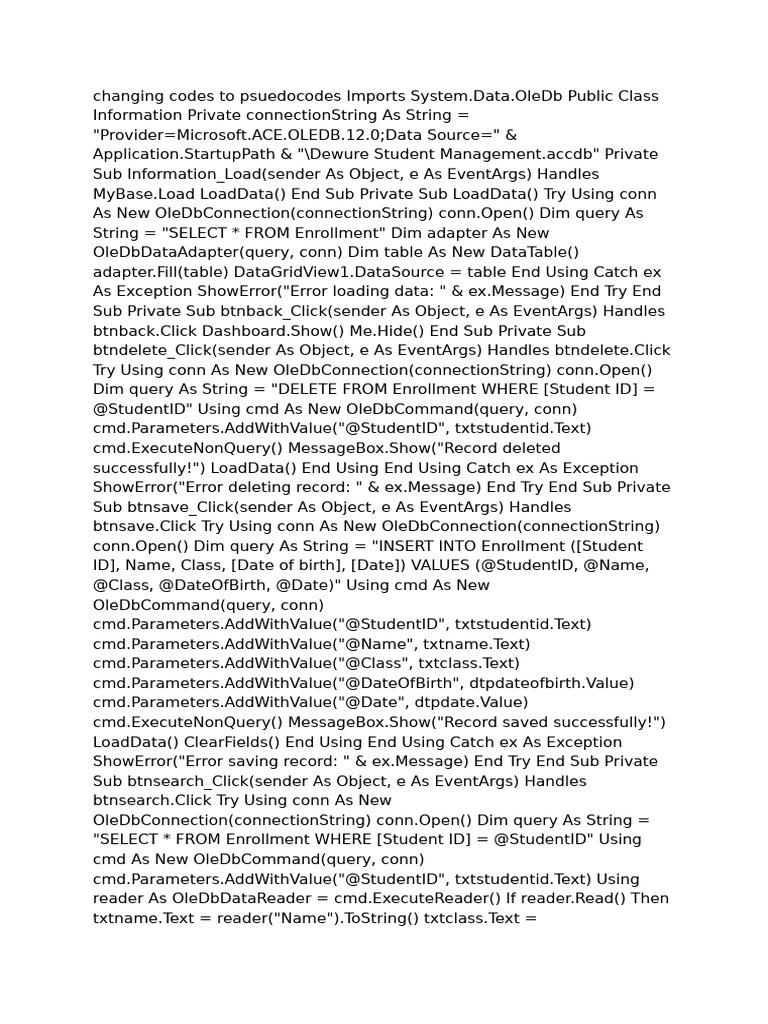 changing codes to psuedocodes Imports System.Data.OleDb Public Class Information Private connectionString As String = "Provider=Microsoft.ACE.OLEDB.12.0;Data Source=" & Application.StartupPath & "\Dewure Student Management.accdb" Private Sub Information_Load(sender As Object, e As EventArgs) Handles MyBase.Load LoadData() End Sub Private Sub LoadData() Try Using conn As New OleDbConnection(connectionString) conn.Open() Dim query As String = "SELECT * FROM Enrollment" Dim adapter As New OleDbDataAdapter(query, conn) Dim table As New DataTable() adapter.Fill(table) DataGridView1.DataSource = table End Using Catch ex As Exception ShowError("Error loading data: " & ex.Message) End Try End Sub Private Sub btnback_Click(sender As Object, e As EventArgs) Handles btnback.Click Dashboard.Show() Me.Hide() End Sub Private Sub btndelete_Click(sender As Object, e As EventArgs) Handles btndelete.Click Try Using conn As New OleDbConnection(connectionString) conn.Open() Dim query As String = "DELETE FROM Enrollment WHERE [Student ID] = @StudentID" Using cmd As New OleDbCommand(query, conn) cmd.Parameters.AddWithValue("@StudentID", txtstudentid.Text) cmd.ExecuteNonQuery() MessageBox.Show("Record deleted successfully!") LoadData() End Using End Using Catch ex As Exception ShowError("Error deleting record: " & ex.Message) End Try End Sub Private Sub btnsave_Click(sender As Object, e As EventArgs) Handles btnsave.Click Try Using conn As New OleDbConnection(connectionString) conn.Open() Dim query As String = "INSERT INTO Enrollment ([Student ID], Name, Class, [Date of birth], [Date]) VALUES (@StudentID, @Name, @Class, @DateOfBirth, @Date)" Using cmd As New OleDbCommand(query, conn) cmd.Parameters.AddWithValue("@StudentID", txtstudentid.Text) cmd.Parameters.AddWithValue("@Name", txtname.Text) cmd.Parameters.AddWithValue("@Class", txtclass.Text) cmd.Parameters.AddWithValue("@DateOfBirth", dtpdateofbirth.Value) cmd.Parameters.AddWithValue("@Date", dtpdate.Value) cmd.ExecuteNonQuery() MessageBox.Show("Record saved successfully!") LoadData() ClearFields() End Using End Using Catch ex As Exception ShowError("Error saving record: " & ex.Message) End Try End Sub Private Sub btnsearch_Click(sender As Object, e As EventArgs) Handles btnsearch.Click Try Using conn As New OleDbConnection(connectionString) conn.Open() Dim query As String = "SELECT * FROM Enrollment WHERE [Student ID] = @StudentID" Using cmd As New OleDbCommand(query, conn) cmd.Parameters.AddWithValue("@StudentID", txtstudentid.Text) Using reader As OleDbDataReader = cmd.ExecuteReader() If reader.Read() Then txtname.Text = reader("Name").ToString() txtclass.Text =